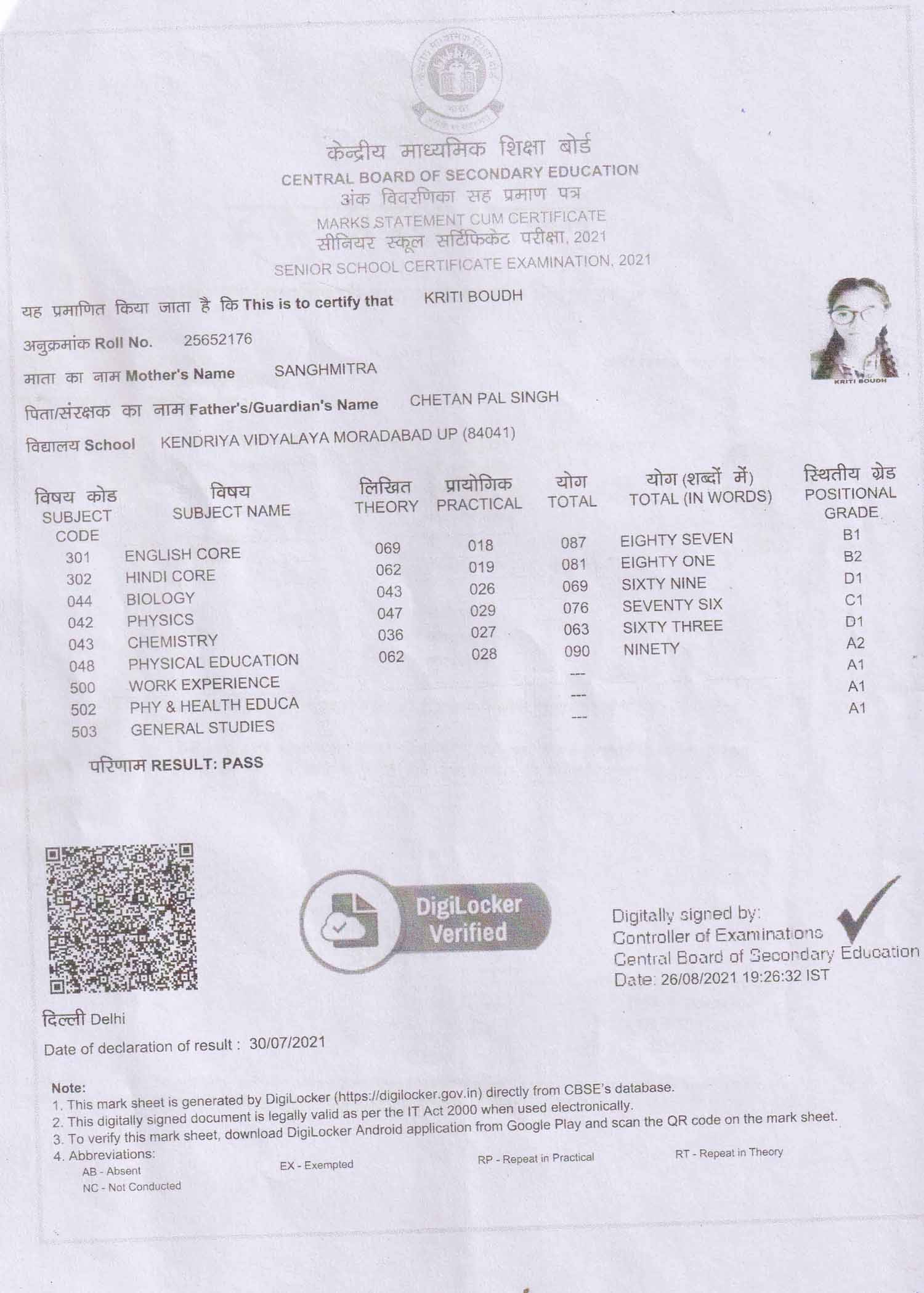 केन्द्रीय माध्यमिक शिक्षा बोर्ड
CENTRAL BOARD OF SECONDARY EDUCATION
अंक विवरणिका सह प्रमाण पत्र
MARKS STATEMENT CUM CERTIFICATE
सीनियर स्कूल सर्टिफिकेट परीक्षा, 2021
SENIOR SCHOOL CERTIFICATE EXAMINATION, 2021

यह प्रमाणित किया जाता है कि This is to certify that KRITI BOUDH

KRITI BOUDH

अनुक्रमांक Roll No. 25652176

माता का नाम Mother's Name SANGHMITRA

पिता/संरक्षक का नाम Father's/Guardian's Name CHETAN PAL SINGH

विद्यालय School KENDRIYA VIDYALAYA MORADABAD UP (84041)

| विषय कोड SUBJECT CODE | विषय SUBJECT NAME | लिखित THEORY | प्रायोगिक PRACTICAL | योग TOTAL | योग (शब्दों में) TOTAL (IN WORDS) | स्थितीय ग्रेड POSITIONAL GRADE |
|---|---|---|---|---|---|---|
| 301 | ENGLISH CORE | 069 | 018 | 087 | EIGHTY SEVEN | B1 |
| 302 | HINDI CORE | 062 | 019 | 081 | EIGHTY ONE | B2 |
| 044 | BIOLOGY | 043 | 026 | 069 | SIXTY NINE | D1 |
| 042 | PHYSICS | 047 | 029 | 076 | SEVENTY SIX | C1 |
| 043 | CHEMISTRY | 036 | 027 | 063 | SIXTY THREE | D1 |
| 048 | PHYSICAL EDUCATION | 062 | 028 | 090 | NINETY | A2 |
| 500 | WORK EXPERIENCE | | | --- | | A1 |
| 502 | PHY & HEALTH EDUCA | | | --- | | A1 |
| 503 | GENERAL STUDIES | | | --- | | A1 |

परिणाम RESULT: PASS

DigiLocker Verified

Digitally signed by:
Controller of Examinations
Central Board of Secondary Education
Date: 26/08/2021 19:26:32 IST

दिल्ली Delhi
Date of declaration of result : 30/07/2021

Note:
1. This mark sheet is generated by DigiLocker (https://digilocker.gov.in) directly from CBSE's database.
2. This digitally signed document is legally valid as per the IT Act 2000 when used electronically.
3. To verify this mark sheet, download DigiLocker Android application from Google Play and scan the QR code on the mark sheet.
4. Abbreviations:
AB - Absent
NC - Not Conducted
EX - Exempted
RP - Repeat in Practical
RT - Repeat in Theory